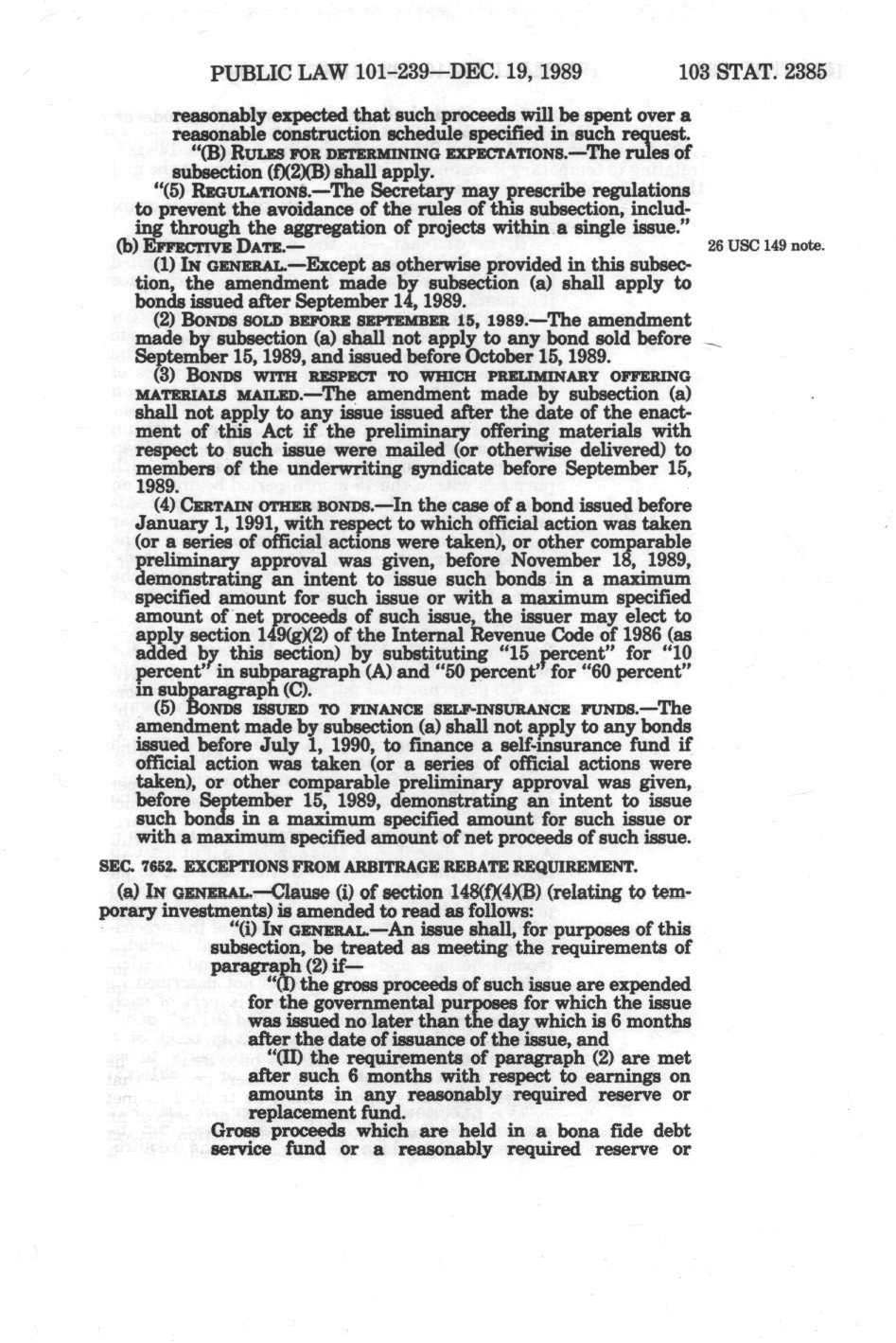 PUBLIC LAW 101-239—DEC. 19, 1989 103 STAT. 2385

reasonably expected that such proceeds will be spent over a reasonable construction schedule specified in such request.

"(B) RULES FOR DETERMINING EXPECTATIONS.—The rules of subsection (f)(2)(B) shall apply.

"(5) REGULATIONS.—The Secretary may prescribe regulations to prevent the avoidance of the rules of this subsection, including through the aggregation of projects within a single issue."

(b) EFFECTIVE DATE.—

26 USC 149 note.

(1) IN GENERAL.—Except as otherwise provided in this subsection, the amendment made by subsection (a) shall apply to bonds issued after September 14, 1989.

(2) BONDS SOLD BEFORE SEPTEMBER 15, 1989.—The amendment made by subsection (a) shall not apply to any bond sold before September 15, 1989, and issued before October 15, 1989.

(3) BONDS WITH RESPECT TO WHICH PRELIMINARY OFFERING MATERIALS MAILED.—The amendment made by subsection (a) shall not apply to any issue issued after the date of the enactment of this Act if the preliminary offering materials with respect to such issue were mailed (or otherwise delivered) to members of the underwriting syndicate before September 15, 1989.

(4) CERTAIN OTHER BONDS.—In the case of a bond issued before January 1, 1991, with respect to which official action was taken (or a series of official actions were taken), or other comparable preliminary approval was given, before November 18, 1989, demonstrating an intent to issue such bonds in a maximum specified amount for such issue or with a maximum specified amount of net proceeds of such issue, the issuer may elect to apply section 149(g)(2) of the Internal Revenue Code of 1986 (as added by this section) by substituting "15 percent" for "10 percent" in subparagraph (A) and "50 percent" for "60 percent" in subparagraph (C).

(5) BONDS ISSUED TO FINANCE SELF-INSURANCE FUNDS.—The amendment made by subsection (a) shall not apply to any bonds issued before July 1, 1990, to finance a self-insurance fund if official action was taken (or a series of official actions were taken), or other comparable preliminary approval was given, before September 15, 1989, demonstrating an intent to issue such bonds in a maximum specified amount for such issue or with a maximum specified amount of net proceeds of such issue.

SEC. 7652. EXCEPTIONS FROM ARBITRAGE REBATE REQUIREMENT.

(a) IN GENERAL.—Clause (i) of section 148(f)(4)(B) (relating to temporary investments) is amended to read as follows:

"(i) IN GENERAL.—An issue shall, for purposes of this subsection, be treated as meeting the requirements of paragraph (2) if—

"(I) the gross proceeds of such issue are expended for the governmental purposes for which the issue was issued no later than the day which is 6 months after the date of issuance of the issue, and

"(II) the requirements of paragraph (2) are met after such 6 months with respect to earnings on amounts in any reasonably required reserve or replacement fund.

Gross proceeds which are held in a bona fide debt service fund or a reasonably required reserve or